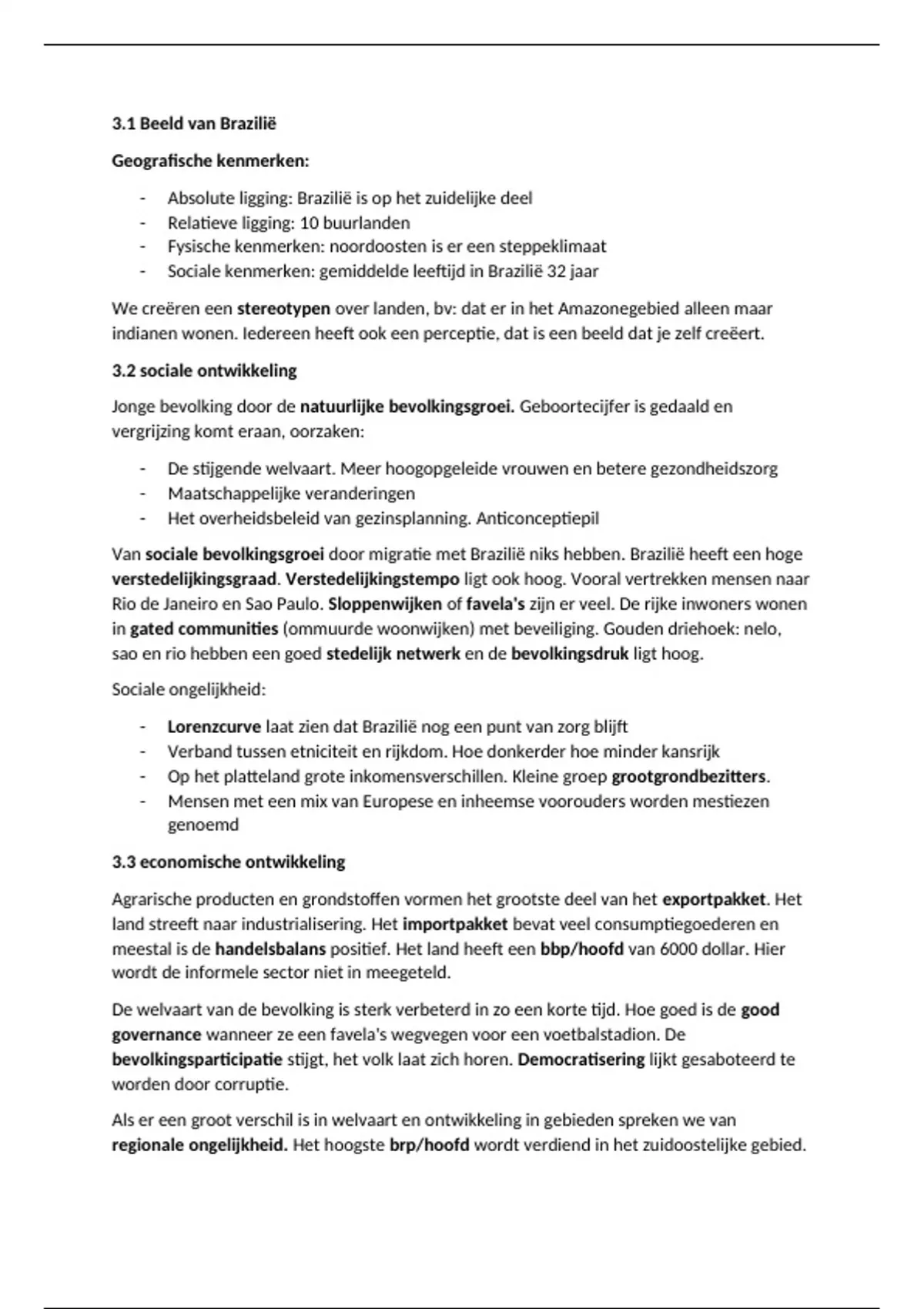 3.1 Beeld van Brazilië

Geografische kenmerken:

- Absolute ligging: Brazilië is op het zuidelijke deel
- Relatieve ligging: 10 buurlanden
- Fysische kenmerken: noordoosten is er een steppeklimaat
- Sociale kenmerken: gemiddelde leeftijd in Brazilië 32 jaar

We creëren een stereotypen over landen, bv: dat er in het Amazonegebied alleen maar indianen wonen. Iedereen heeft ook een perceptie, dat is een beeld dat je zelf creëert.

3.2 sociale ontwikkeling

Jonge bevolking door de natuurlijke bevolkingsgroei. Geboortecijfer is gedaald en vergrijzing komt eraan, oorzaken:

- De stijgende welvaart. Meer hoogopgeleide vrouwen en betere gezondheidszorg
- Maatschappelijke veranderingen
- Het overheidsbeleid van gezinsplanning. Anticonceptiepil

Van sociale bevolkingsgroei door migratie met Brazilië niks hebben. Brazilië heeft een hoge verstedelijkingsgraad. Verstedelijkingstempo ligt ook hoog. Vooral vertrekken mensen naar Rio de Janeiro en Sao Paulo. Sloppenwijken of favela's zijn er veel. De rijke inwoners wonen in gated communities (ommuurde woonwijken) met beveiliging. Gouden driehoek: nelo, sao en rio hebben een goed stedelijk netwerk en de bevolkingsdruk ligt hoog.

Sociale ongelijkheid:

- Lorenzcurve laat zien dat Brazilië nog een punt van zorg blijft
- Verband tussen etniciteit en rijkdom. Hoe donkerder hoe minder kansrijk
- Op het platteland grote inkomensverschillen. Kleine groep grootgrondbezitters.
- Mensen met een mix van Europese en inheemse voorouders worden mestiezen genoemd

3.3 economische ontwikkeling

Agrarische producten en grondstoffen vormen het grootste deel van het exportpakket. Het land streeft naar industrialisering. Het importpakket bevat veel consumptiegoederen en meestal is de handelsbalans positief. Het land heeft een bbp/hoofd van 6000 dollar. Hier wordt de informele sector niet in meegeteld.

De welvaart van de bevolking is sterk verbeterd in zo een korte tijd. Hoe goed is de good governance wanneer ze een favela's wegvegen voor een voetbalstadion. De bevolkingsparticipatie stijgt, het volk laat zich horen. Democratisering lijkt gesaboteerd te worden door corruptie.

Als er een groot verschil is in welvaart en ontwikkeling in gebieden spreken we van regionale ongelijkheid. Het hoogste brp/hoofd wordt verdiend in het zuidoostelijke gebied.